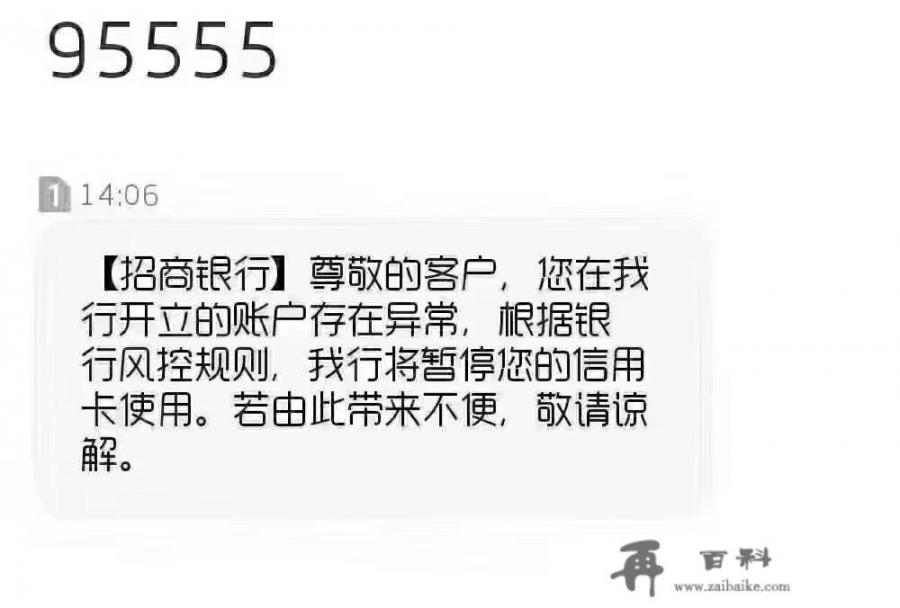 95555

1 14:06

【招商银行】尊敬的客户，您在我行开立的账户存在异常，根据银行风控规则，我行将暂停您的信用卡使用。若由此带来不便，敬请谅解。

再 百科
www.zaibaike.com